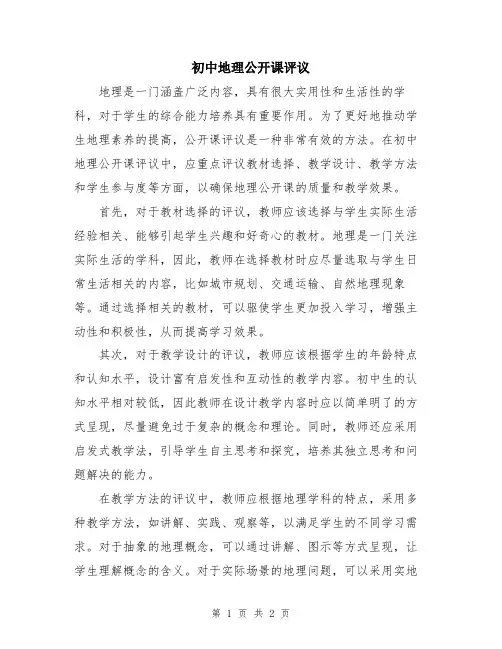 初中地理公开课评议

地理是一门涵盖广泛内容，具有很大实用性和生活性的学科，对于学生的综合能力培养具有重要作用。为了更好地推动学生地理素养的提高，公开课评议是一种非常有效的方法。在初中地理公开课评议中，应重点评议教材选择、教学设计、教学方法和学生参与度等方面，以确保地理公开课的质量和教学效果。

首先，对于教材选择的评议，教师应该选择与学生实际生活经验相关、能够引起学生兴趣和好奇心的教材。地理是一门关注实际生活的学科，因此，教师在选择教材时应尽量选取与学生日常生活相关的内容，比如城市规划、交通运输、自然地理现象等。通过选择相关的教材，可以驱使学生更加投入学习，增强主动性和积极性，从而提高学习效果。

其次，对于教学设计的评议，教师应该根据学生的年龄特点和认知水平，设计富有启发性和互动性的教学内容。初中生的认知水平相对较低，因此教师在设计教学内容时应以简单明了的方式呈现，尽量避免过于复杂的概念和理论。同时，教师还应采用启发式教学法，引导学生自主思考和探究，培养其独立思考和问题解决的能力。

在教学方法的评议中，教师应根据地理学科的特点，采用多种教学方法，如讲解、实践、观察等，以满足学生的不同学习需求。对于抽象的地理概念，可以通过讲解、图示等方式呈现，让学生理解概念的含义。对于实际场景的地理问题，可以采用实地

第 1 页 共 2 页